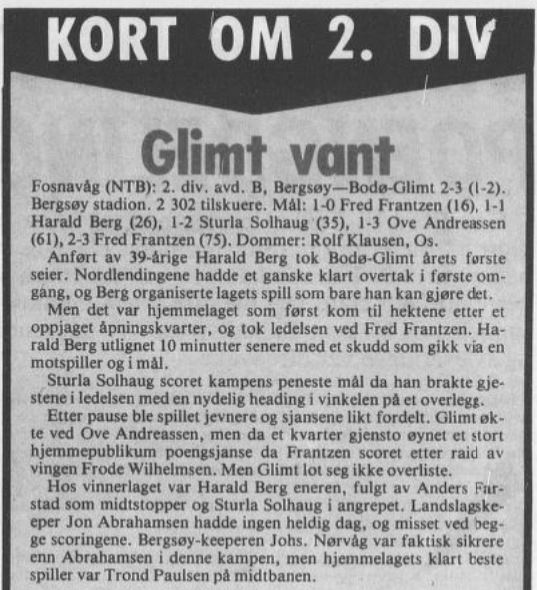 KORT OM 2. DIV

Glimt vant

Fosnavåg (NTB): 2. div. avd. B, Bergsøy—Bodø-Glimt 2-3 (1-2). Bergsøy stadion. 2 302 tilskuere. Mål: 1-0 Fred Frantzen (16), 1-1 Harald Berg (26), 1-2 Sturla Solhaug (35), 1-3 Ove Andreassen (61), 2-3 Fred Frantzen (75). Dommer: Rolf Klausen, Os.

Anført av 39-årige Harald Berg tok Bodø-Glimt årets første seier. Nordlendingene hadde et ganske klart overtak i første omgang, og Berg organiserte lagets spill som bare han kan gjøre det.

Men det var hjemmelaget som først kom til hektene etter et oppjaget åpningskvarter, og tok ledelsen ved Fred Frantzen. Harald Berg utlignet 10 minutter senere med et skudd som gikk via en motspiller og i mål.

Sturla Solhaug scoret kampens peneste mål da han brakte gjestene i ledelsen med en nydelig heading i vinkelen på et overlegg.

Etter pause ble spillet jevnere og sjansene likt fordelt. Glimt økte ved Ove Andreassen, men da et kvarter gjensto øynet et stort hjemmepublikum poengsjanse da Frantzen scoret etter raid av vingen Frode Wilhelmsen. Men Glimt lot seg ikke overliste.

Hos vinnerlaget var Harald Berg eneren, fulgt av Anders Farstad som midtstopper og Sturla Solhaug i angrepet. Landslagskeeper Jon Abrahamsen hadde ingen heldig dag, og misset ved begge scoringene. Bergsøy-keeperen Johs. Nørvåg var faktisk sikrere enn Abrahamsen i denne kampen, men hjemmelagets klart beste spiller var Trond Paulsen på midtbanen.